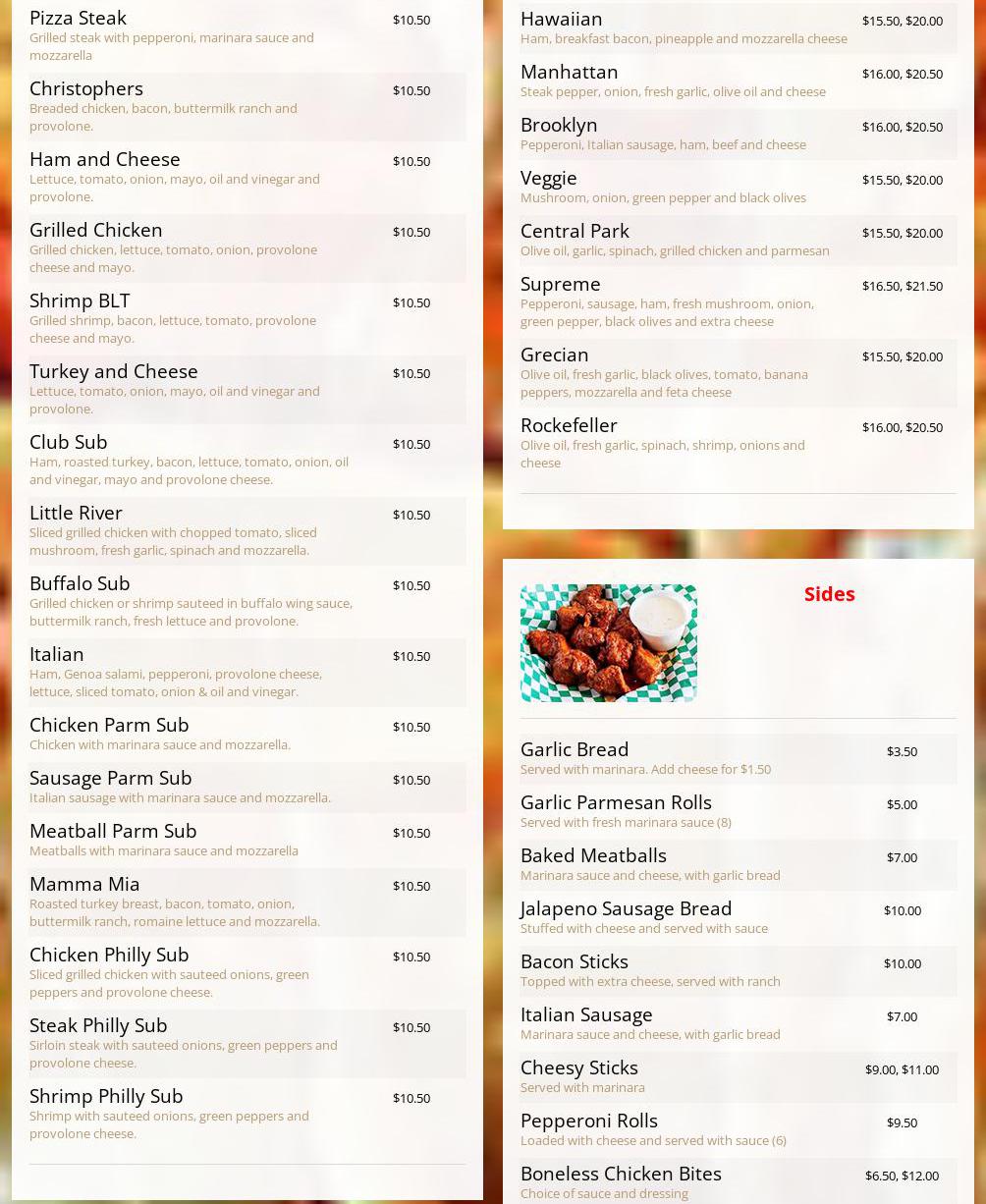 Pizza Steak
$10.50
Grilled steak with pepperoni, marinara sauce and mozzarella

Christophers
$10.50
Breaded chicken, bacon, buttermilk ranch and provolone.

Ham and Cheese
$10.50
Lettuce, tomato, onion, mayo, oil and vinegar and provolone.

Grilled Chicken
$10.50
Grilled chicken, lettuce, tomato, onion, provolone cheese and mayo.

Shrimp BLT
$10.50
Grilled shrimp, bacon, lettuce, tomato, provolone cheese and mayo.

Turkey and Cheese
$10.50
Lettuce, tomato, onion, mayo, oil and vinegar and provolone.

Club Sub
$10.50
Ham, roasted turkey, bacon, lettuce, tomato, onion, oil and vinegar, mayo and provolone cheese.

Little River
$10.50
Sliced grilled chicken with chopped tomato, sliced mushroom, fresh garlic, spinach and mozzarella.

Buffalo Sub
$10.50
Grilled chicken or shrimp sauteed in buffalo wing sauce, buttermilk ranch, fresh lettuce and provolone.

Italian
$10.50
Ham, Genoa salami, pepperoni, provolone cheese, lettuce, sliced tomato, onion & oil and vinegar.

Chicken Parm Sub
$10.50
Chicken with marinara sauce and mozzarella.

Sausage Parm Sub
$10.50
Italian sausage with marinara sauce and mozzarella.

Meatball Parm Sub
$10.50
Meatballs with marinara sauce and mozzarella

Mamma Mia
$10.50
Roasted turkey breast, bacon, tomato, onion, buttermilk ranch, romaine lettuce and mozzarella.

Chicken Philly Sub
$10.50
Sliced grilled chicken with sauteed onions, green peppers and provolone cheese.

Steak Philly Sub
$10.50
Sirloin steak with sauteed onions, green peppers and provolone cheese.

Shrimp Philly Sub
$10.50
Shrimp with sauteed onions, green peppers and provolone cheese.

Hawaiian
$15.50, $20.00
Ham, breakfast bacon, pineapple and mozzarella cheese

Manhattan
$16.00, $20.50
Steak pepper, onion, fresh garlic, olive oil and cheese

Brooklyn
$16.00, $20.50
Pepperoni, Italian sausage, ham, beef and cheese

Veggie
$15.50, $20.00
Mushroom, onion, green pepper and black olives

Central Park
$15.50, $20.00
Olive oil, garlic, spinach, grilled chicken and parmesan

Supreme
$16.50, $21.50
Pepperoni, sausage, ham, fresh mushroom, onion, green pepper, black olives and extra cheese

Grecian
$15.50, $20.00
Olive oil, fresh garlic, black olives, tomato, banana peppers, mozzarella and feta cheese

Rockefeller
$16.00, $20.50
Olive oil, fresh garlic, spinach, shrimp, onions and cheese

Sides

Garlic Bread
$3.50
Served with marinara. Add cheese for $1.50

Garlic Parmesan Rolls
$5.00
Served with fresh marinara sauce (8)

Baked Meatballs
$7.00
Marinara sauce and cheese, with garlic bread

Jalapeno Sausage Bread
$10.00
Stuffed with cheese and served with sauce

Bacon Sticks
$10.00
Topped with extra cheese, served with ranch

Italian Sausage
$7.00
Marinara sauce and cheese, with garlic bread

Cheesy Sticks
$9.00, $11.00
Served with marinara

Pepperoni Rolls
$9.50
Loaded with cheese and served with sauce (6)

Boneless Chicken Bites
$6.50, $12.00
Choice of sauce and dressing